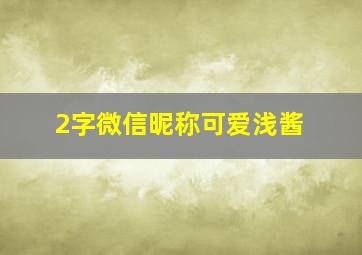 2字微信昵称可爱浅酱